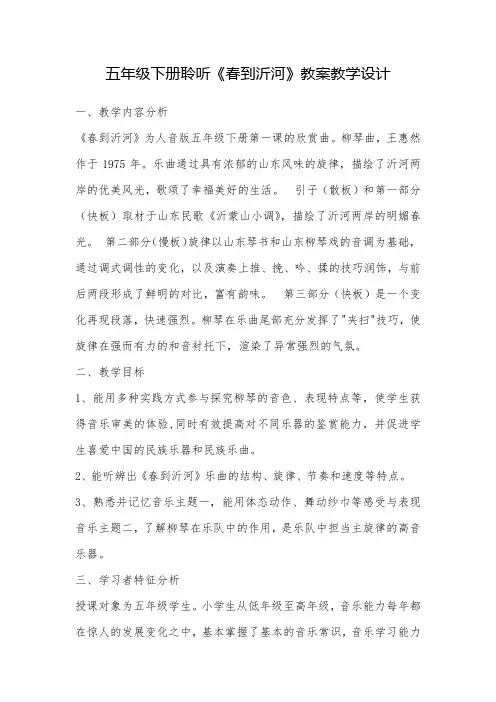 五年级下册聆听《春到沂河》教案教学设计

一、教学内容分析

《春到沂河》为人音版五年级下册第一课的欣赏曲。柳琴曲，王惠然作于 1975 年。乐曲通过具有浓郁的山东风味的旋律，描绘了沂河两岸的优美风光，歌颂了幸福美好的生活。 引子（散板）和第一部分（快板）取材于山东民歌《沂蒙山小调》，描绘了沂河两岸的明媚春光。 第二部分（慢板）旋律以山东琴书和山东柳琴戏的音调为基础，通过调式调性的变化，以及演奏上推、挽、吟、揉的技巧润饰，与前后两段形成了鲜明的对比，富有韵味。 第三部分（快板）是一个变化再现段落，快速强烈。柳琴在乐曲尾部充分发挥了"夹扫"技巧，使旋律在强而有力的和音衬托下，渲染了异常强烈的气氛。

二、教学目标

1、能用多种实践方式参与探究柳琴的音色、表现特点等，使学生获得音乐审美的体验，同时有效提高对不同乐器的鉴赏能力，并促进学生喜爱中国的民族乐器和民族乐曲。

2、能听辨出《春到沂河》乐曲的结构、旋律、节奏和速度等特点。

3、熟悉并记忆音乐主题一，能用体态动作、舞动纱巾等感受与表现音乐主题二，了解柳琴在乐队中的作用，是乐队中担当主旋律的高音乐器。

三、学习者特征分析

授课对象为五年级学生。小学生从低年级至高年级，音乐能力每年都在惊人的发展变化之中，基本掌握了基本的音乐常识，音乐学习能力